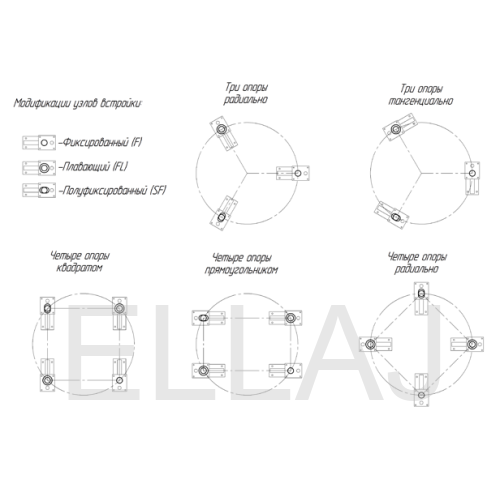 Модификации узлов встройки:

–Фиксированный (F)

–Плавающий (FL)

–Полуфиксированный (SF)

Три опоры радиально

Три опоры тангенциально

Четыре опоры квадратом

Четыре опоры прямоугольником

Четыре опоры радиально

ELLAJ